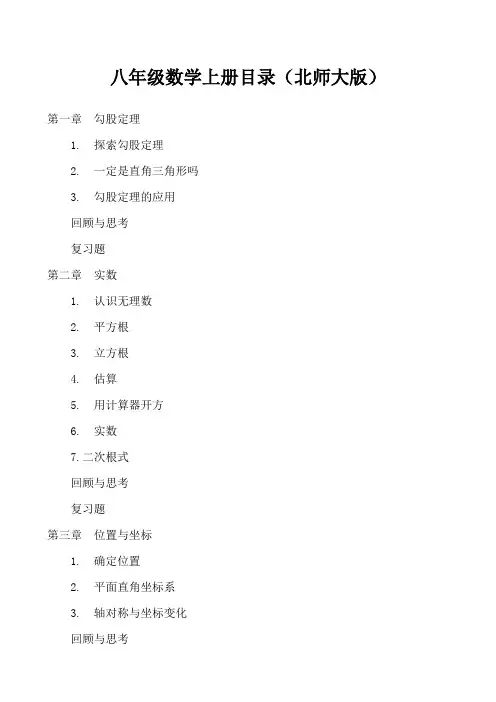 八年级数学上册目录（北师大版）

第一章　勾股定理

1.　探索勾股定理

2.　一定是直角三角形吗

3.　勾股定理的应用

回顾与思考

复习题

第二章　实数

1.　认识无理数

2.　平方根

3.　立方根

4.　估算

5.　用计算器开方

6.　实数

7. 二次根式

回顾与思考

复习题

第三章　位置与坐标

1.　确定位置

2.　平面直角坐标系

3.　轴对称与坐标变化

回顾与思考